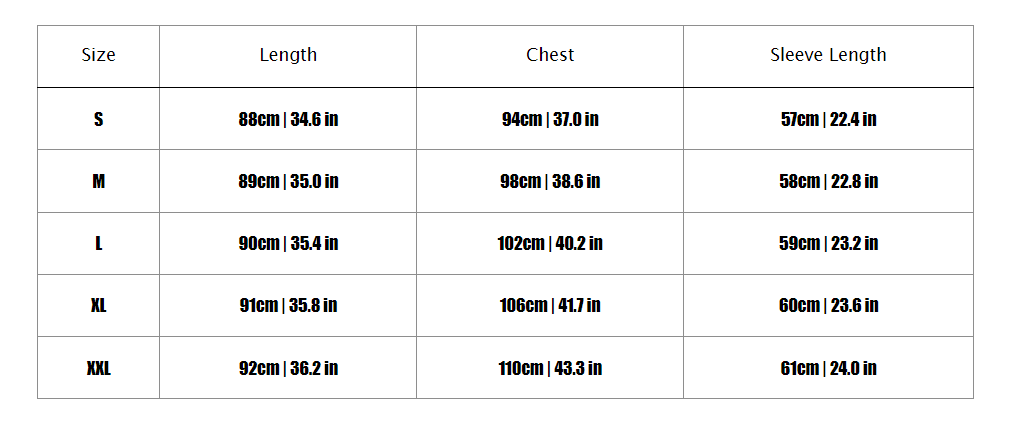 | Size | Length | Chest | Sleeve Length |
|---|---|---|---|
| S | 88cm \| 34.6 in | 94cm \| 37.0 in | 57cm \| 22.4 in |
| M | 89cm \| 35.0 in | 98cm \| 38.6 in | 58cm \| 22.8 in |
| L | 90cm \| 35.4 in | 102cm \| 40.2 in | 59cm \| 23.2 in |
| XL | 91cm \| 35.8 in | 106cm \| 41.7 in | 60cm \| 23.6 in |
| XXL | 92cm \| 36.2 in | 110cm \| 43.3 in | 61cm \| 24.0 in |